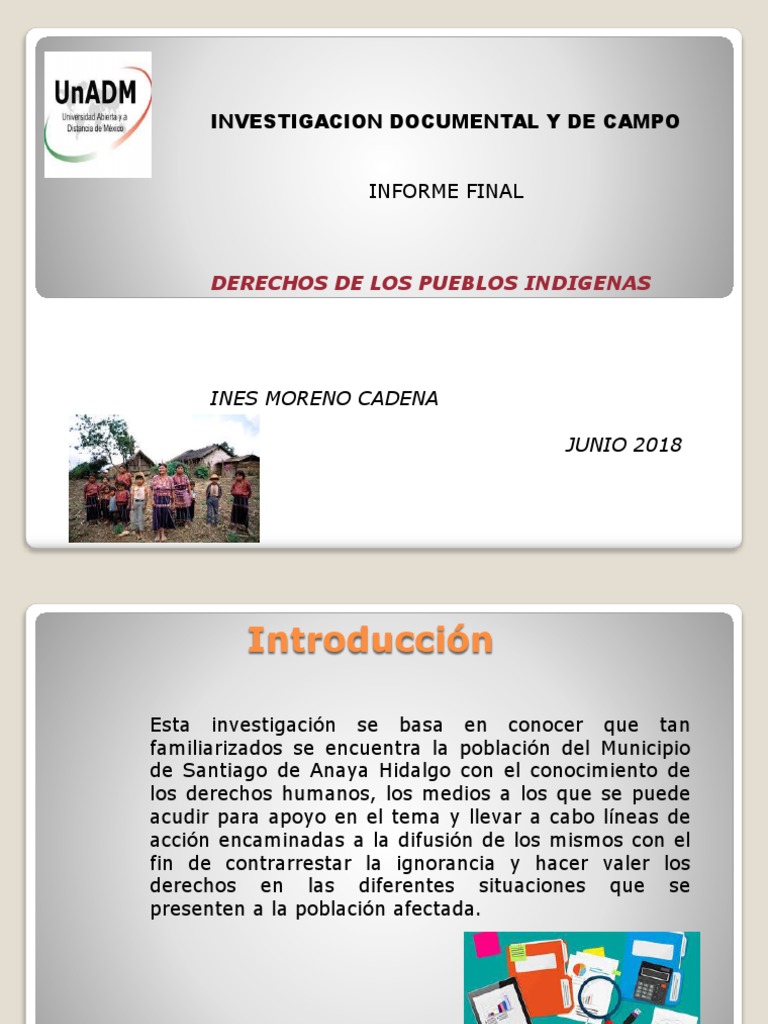 UnADM
Universidad Abierta y a Distancia de México

INVESTIGACION DOCUMENTAL Y DE CAMPO

INFORME FINAL

DERECHOS DE LOS PUEBLOS INDIGENAS

INES MORENO CADENA

JUNIO 2018

Introducción

Esta investigación se basa en conocer que tan familiarizados se encuentra la población del Municipio de Santiago de Anaya Hidalgo con el conocimiento de los derechos humanos, los medios a los que se puede acudir para apoyo en el tema y llevar a cabo líneas de acción encaminadas a la difusión de los mismos con el fin de contrarrestar la ignorancia y hacer valer los derechos en las diferentes situaciones que se presenten a la población afectada.